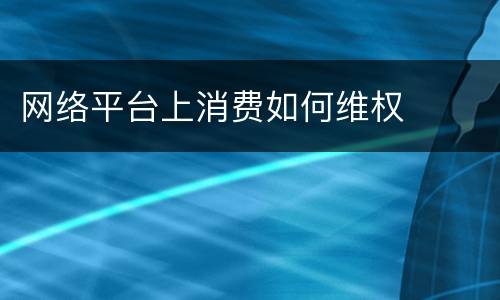 网络平台上消费如何维权